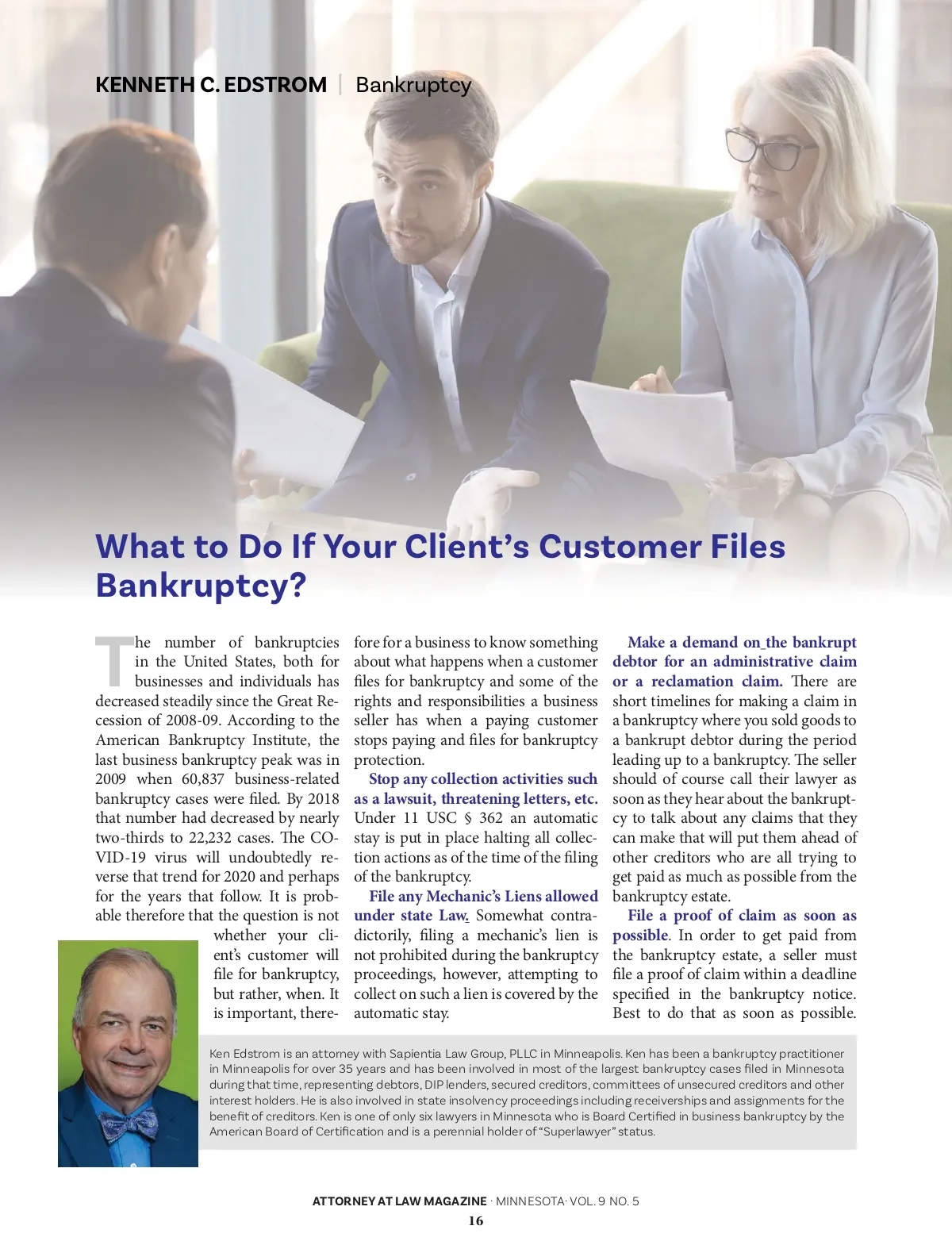 KENNETH C. EDSTROM | Bankruptcy

What to Do If Your Client's Customer Files Bankruptcy?

The number of bankruptcies in the United States, both for businesses and individuals has decreased steadily since the Great Recession of 2008-09. According to the American Bankruptcy Institute, the last business bankruptcy peak was in 2009 when 60,837 business-related bankruptcy cases were filed. By 2018 that number had decreased by nearly two-thirds to 22,232 cases. The COVID-19 virus will undoubtedly reverse that trend for 2020 and perhaps for the years that follow. It is probable therefore that the question is not whether your client's customer will file for bankruptcy, but rather, when. It is important, therefore for a business to know something about what happens when a customer files for bankruptcy and some of the rights and responsibilities a business seller has when a paying customer stops paying and files for bankruptcy protection.

Stop any collection activities such as a lawsuit, threatening letters, etc. Under 11 USC § 362 an automatic stay is put in place halting all collection actions as of the time of the filing of the bankruptcy.

File any Mechanic's Liens allowed under state Law. Somewhat contradictorily, filing a mechanic's lien is not prohibited during the bankruptcy proceedings, however, attempting to collect on such a lien is covered by the automatic stay.

Make a demand on the bankrupt debtor for an administrative claim or a reclamation claim. There are short timelines for making a claim in a bankruptcy where you sold goods to a bankrupt debtor during the period leading up to a bankruptcy. The seller should of course call their lawyer as soon as they hear about the bankruptcy to talk about any claims that they can make that will put them ahead of other creditors who are all trying to get paid as much as possible from the bankruptcy estate.

File a proof of claim as soon as possible. In order to get paid from the bankruptcy estate, a seller must file a proof of claim within a deadline specified in the bankruptcy notice. Best to do that as soon as possible.

Ken Edstrom is an attorney with Sapientia Law Group, PLLC in Minneapolis. Ken has been a bankruptcy practitioner in Minneapolis for over 35 years and has been involved in most of the largest bankruptcy cases filed in Minnesota during that time, representing debtors, DIP lenders, secured creditors, committees of unsecured creditors and other interest holders. He is also involved in state insolvency proceedings including receiverships and assignments for the benefit of creditors. Ken is one of only six lawyers in Minnesota who is Board Certified in business bankruptcy by the American Board of Certification and is a perennial holder of "Superlawyer" status.

ATTORNEY AT LAW MAGAZINE · MINNESOTA· VOL. 9 NO. 5
16